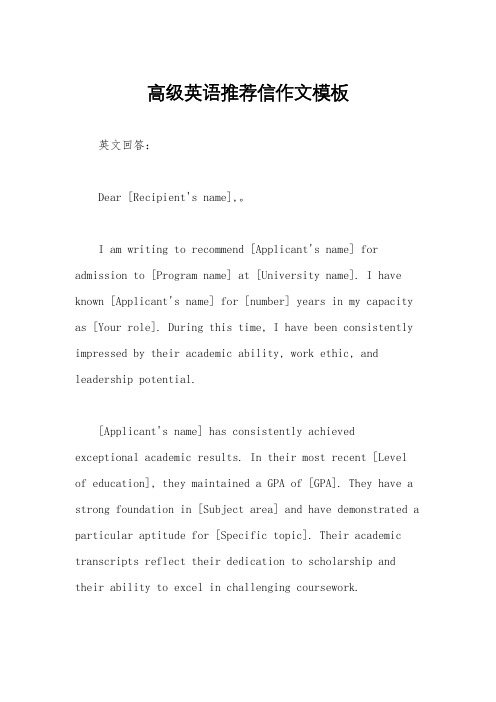 高级英语推荐信作文模板

英文回答：

Dear [Recipient's name],。

I am writing to recommend [Applicant's name] for admission to [Program name] at [University name]. I have known [Applicant's name] for [number] years in my capacity as [Your role]. During this time, I have been consistently impressed by their academic ability, work ethic, and leadership potential.

[Applicant's name] has consistently achieved exceptional academic results. In their most recent [Level of education], they maintained a GPA of [GPA]. They have a strong foundation in [Subject area] and have demonstrated a particular aptitude for [Specific topic]. Their academic transcripts reflect their dedication to scholarship and their ability to excel in challenging coursework.